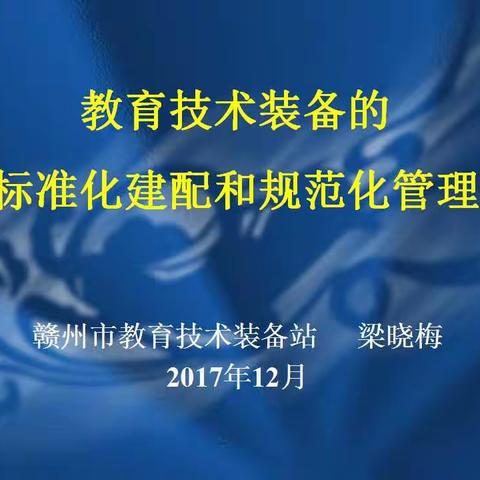 教育技术装备的
标准化建配和规范化管理

赣州市教育技术装备站　　梁晓梅
2017年12月